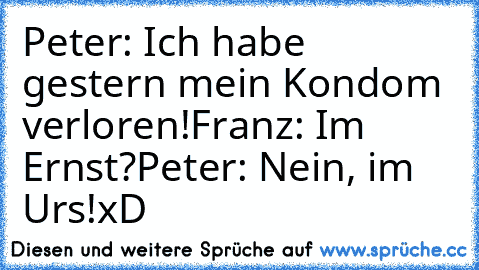 Peter: Ich habe gestern mein Kondom verloren!Franz: Im Ernst?Peter: Nein, im Urs!xD

Diesen und weitere Sprüche auf www.sprüche.cc